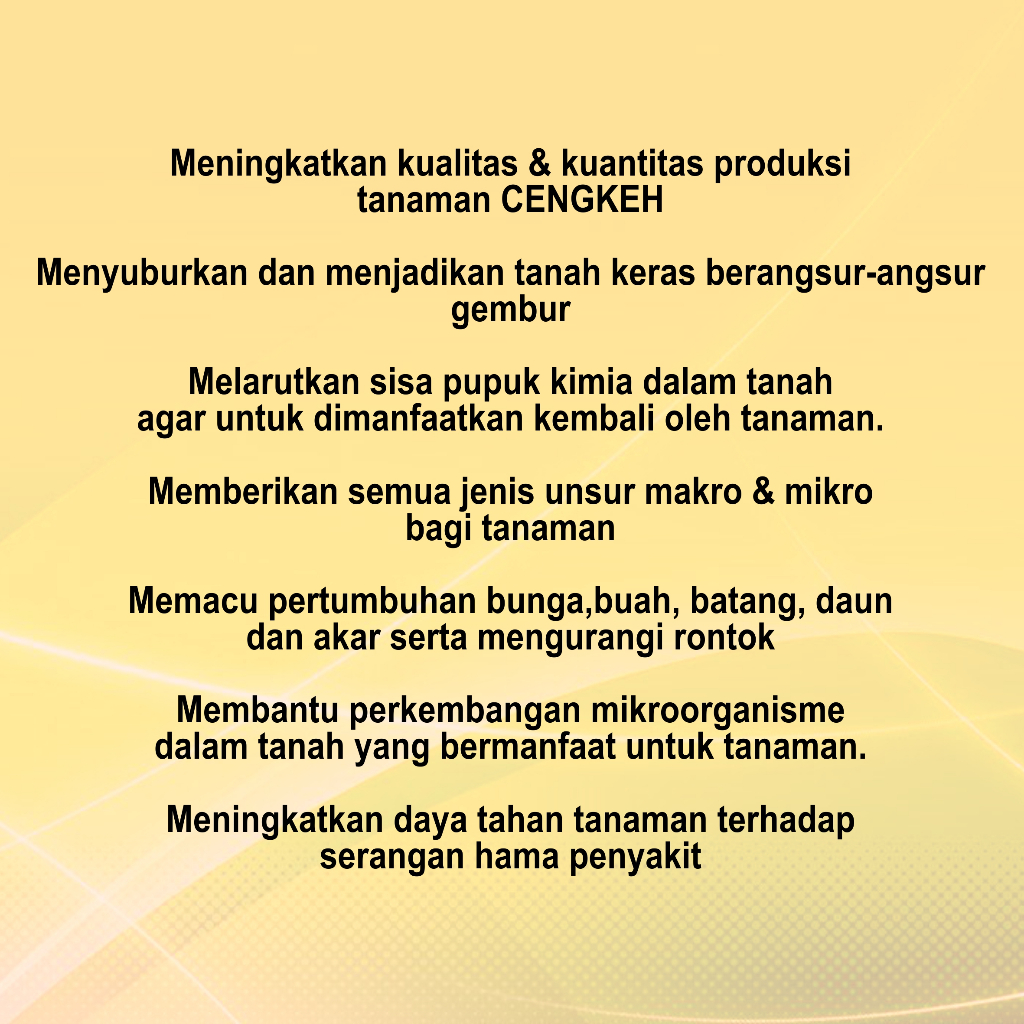 Meningkatkan kualitas & kuantitas produksi tanaman CENGKEH

Menyuburkan dan menjadikan tanah keras berangsur-angsur gembur

Melarutkan sisa pupuk kimia dalam tanah agar untuk dimanfaatkan kembali oleh tanaman.

Memberikan semua jenis unsur makro & mikro bagi tanaman

Memacu pertumbuhan bunga,buah, batang, daun dan akar serta mengurangi rontok

Membantu perkembangan mikroorganisme dalam tanah yang bermanfaat untuk tanaman.

Meningkatkan daya tahan tanaman terhadap serangan hama penyakit